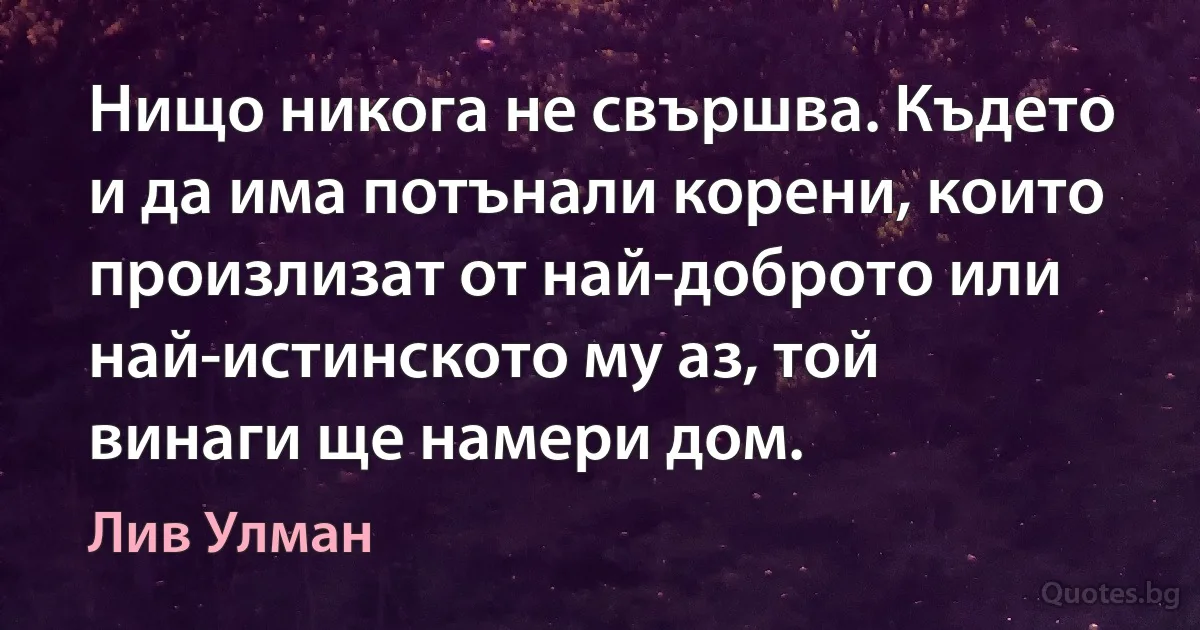 Нищо никога не свършва. Където и да има потънали корени, които произлизат от най-доброто или най-истинското му аз, той винаги ще намери дом.

Лив Улман

Quotes.bg